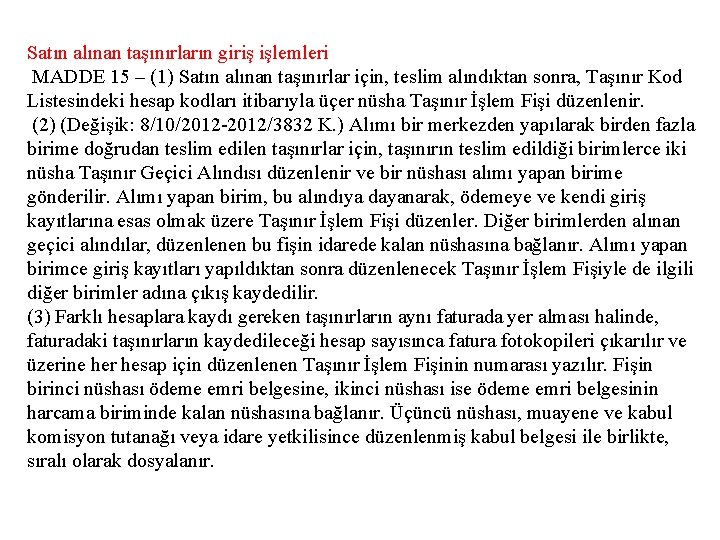 Satın alınan taşınırların giriş işlemleri

MADDE 15 – (1) Satın alınan taşınırlar için, teslim alındıktan sonra, Taşınır Kod Listesindeki hesap kodları itibarıyla üçer nüsha Taşınır İşlem Fişi düzenlenir.

(2) (Değişik: 8/10/2012-2012/3832 K.) Alımı bir merkezden yapılarak birden fazla birime doğrudan teslim edilen taşınırlar için, taşınırın teslim edildiği birimlerce iki nüsha Taşınır Geçici Alındısı düzenlenir ve bir nüshası alımı yapan birime gönderilir. Alımı yapan birim, bu alındıya dayanarak, ödemeye ve kendi giriş kayıtlarına esas olmak üzere Taşınır İşlem Fişi düzenler. Diğer birimlerden alınan geçici alındılar, düzenlenen bu fişin idarede kalan nüshasına bağlanır. Alımı yapan birimce giriş kayıtları yapıldıktan sonra düzenlenecek Taşınır İşlem Fişiyle de ilgili diğer birimler adına çıkış kaydedilir.

(3) Farklı hesaplara kaydı gereken taşınırların aynı faturada yer alması halinde, faturadaki taşınırların kaydedileceği hesap sayısınca fatura fotokopileri çıkarılır ve üzerine her hesap için düzenlenen Taşınır İşlem Fişinin numarası yazılır. Fişin birinci nüshası ödeme emri belgesine, ikinci nüshası ise ödeme emri belgesinin harcama biriminde kalan nüshasına bağlanır. Üçüncü nüshası, muayene ve kabul komisyon tutanağı veya idare yetkilisince düzenlenmiş kabul belgesi ile birlikte, sıralı olarak dosyalanır.